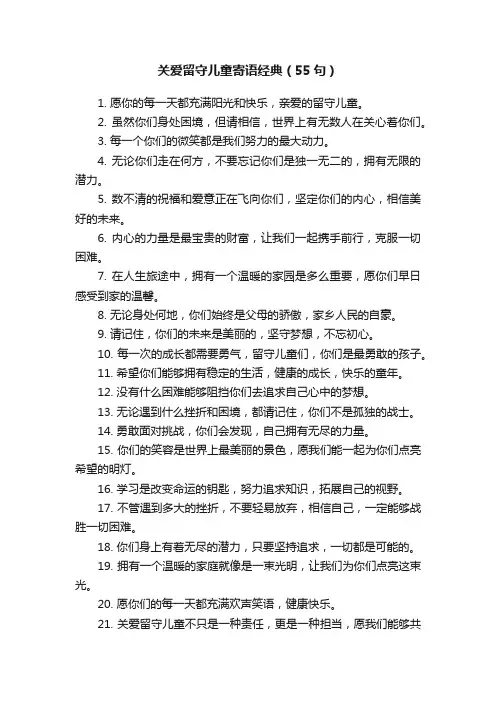 关爱留守儿童寄语经典（55句）

1. 愿你的每一天都充满阳光和快乐，亲爱的留守儿童。

2. 虽然你们身处困境，但请相信，世界上有无数人在关心着你们。

3. 每一个你们的微笑都是我们努力的最大动力。

4. 无论你们走在何方，不要忘记你们是独一无二的，拥有无限的潜力。

5. 数不清的祝福和爱意正在飞向你们，坚定你们的内心，相信美好的未来。

6. 内心的力量是最宝贵的财富，让我们一起携手前行，克服一切困难。

7. 在人生旅途中，拥有一个温暖的家园是多么重要，愿你们早日感受到家的温馨。

8. 无论身处何地，你们始终是父母的骄傲，家乡人民的自豪。

9. 请记住，你们的未来是美丽的，坚守梦想，不忘初心。

10. 每一次的成长都需要勇气，留守儿童们，你们是最勇敢的孩子。

11. 希望你们能够拥有稳定的生活，健康的成长，快乐的童年。

12. 没有什么困难能够阻挡你们去追求自己心中的梦想。

13. 无论遇到什么挫折和困境，都请记住，你们不是孤独的战士。

14. 勇敢面对挑战，你们会发现，自己拥有无尽的力量。

15. 你们的笑容是世界上最美丽的景色，愿我们能一起为你们点亮希望的明灯。

16. 学习是改变命运的钥匙，努力追求知识，拓展自己的视野。

17. 不管遇到多大的挫折，不要轻易放弃，相信自己，一定能够战胜一切困难。

18. 你们身上有着无尽的潜力，只要坚持追求，一切都是可能的。

19. 拥有一个温暖的家庭就像是一束光明，让我们为你们点亮这束光。

20. 愿你们的每一天都充满欢声笑语，健康快乐。

21. 关爱留守儿童不只是一种责任，更是一种担当，愿我们能够共